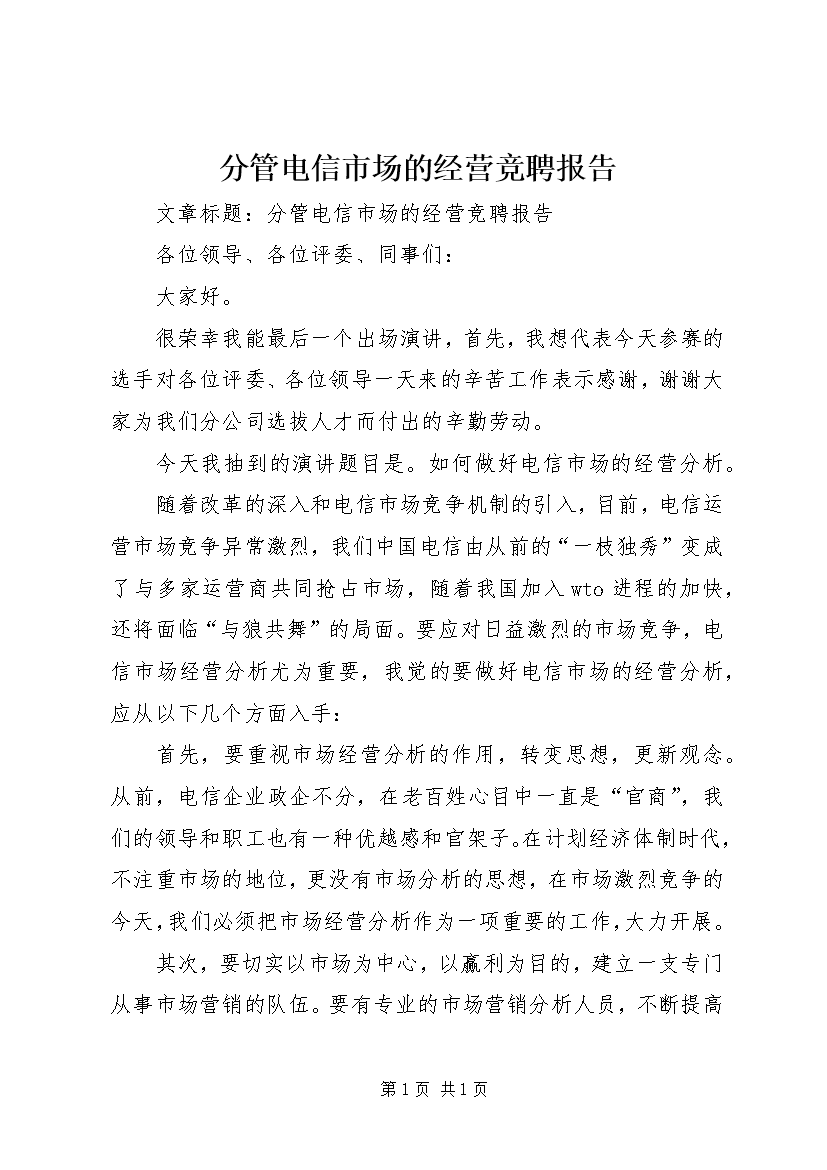 分管电信市场的经营竞聘报告

文章标题：分管电信市场的经营竞聘报告

各位领导、各位评委、同事们：

大家好。

很荣幸我能最后一个出场演讲，首先，我想代表今天参赛的选手对各位评委、各位领导一天来的辛苦工作表示感谢，谢谢大家为我们分公司选拔人才而付出的辛勤劳动。

今天我抽到的演讲题目是。如何做好电信市场的经营分析。

随着改革的深入和电信市场竞争机制的引入，目前，电信运营市场竞争异常激烈，我们中国电信由从前的“一枝独秀”变成了与多家运营商共同抢占市场，随着我国加入wto进程的加快，还将面临“与狼共舞”的局面。要应对日益激烈的市场竞争，电信市场经营分析尤为重要，我觉的要做好电信市场的经营分析，应从以下几个方面入手：

首先，要重视市场经营分析的作用，转变思想，更新观念。从前，电信企业政企不分，在老百姓心目中一直是“官商”，我们的领导和职工也有一种优越感和官架子。在计划经济体制时代，不注重市场的地位，更没有市场分析的思想，在市场激烈竞争的今天，我们必须把市场经营分析作为一项重要的工作，大力开展。

其次，要切实以市场为中心，以赢利为目的，建立一支专门从事市场营销的队伍。要有专业的市场营销分析人员，不断提高

第1页 共1页